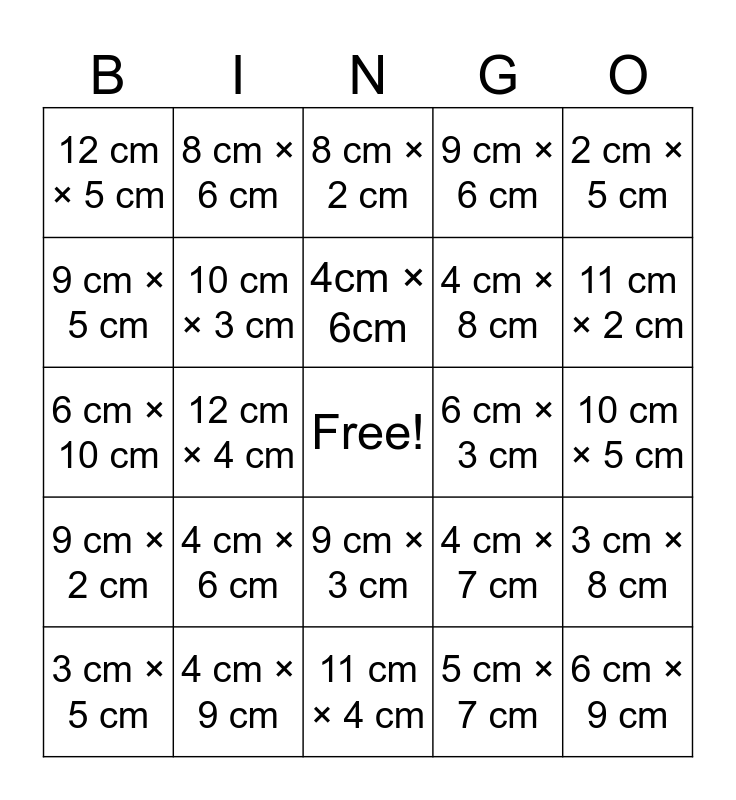 | B | I | N | G | O |
|---|---|---|---|---|
| 12 cm × 5 cm | 8 cm × 6 cm | 8 cm × 2 cm | 9 cm × 6 cm | 2 cm × 5 cm |
| 9 cm × 5 cm | 10 cm × 3 cm | 4cm × 6cm | 4 cm × 8 cm | 11 cm × 2 cm |
| 6 cm × 10 cm | 12 cm × 4 cm | Free! | 6 cm × 3 cm | 10 cm × 5 cm |
| 9 cm × 2 cm | 4 cm × 6 cm | 9 cm × 3 cm | 4 cm × 7 cm | 3 cm × 8 cm |
| 3 cm × 5 cm | 4 cm × 9 cm | 11 cm × 4 cm | 5 cm × 7 cm | 6 cm × 9 cm |